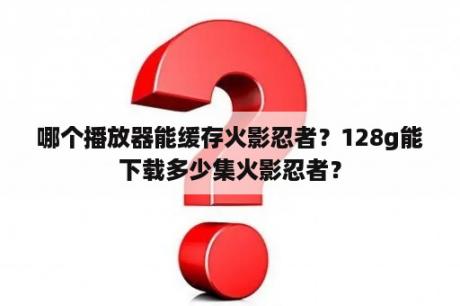 哪个播放器能缓存火影忍者？128g能下载多少集火影忍者？